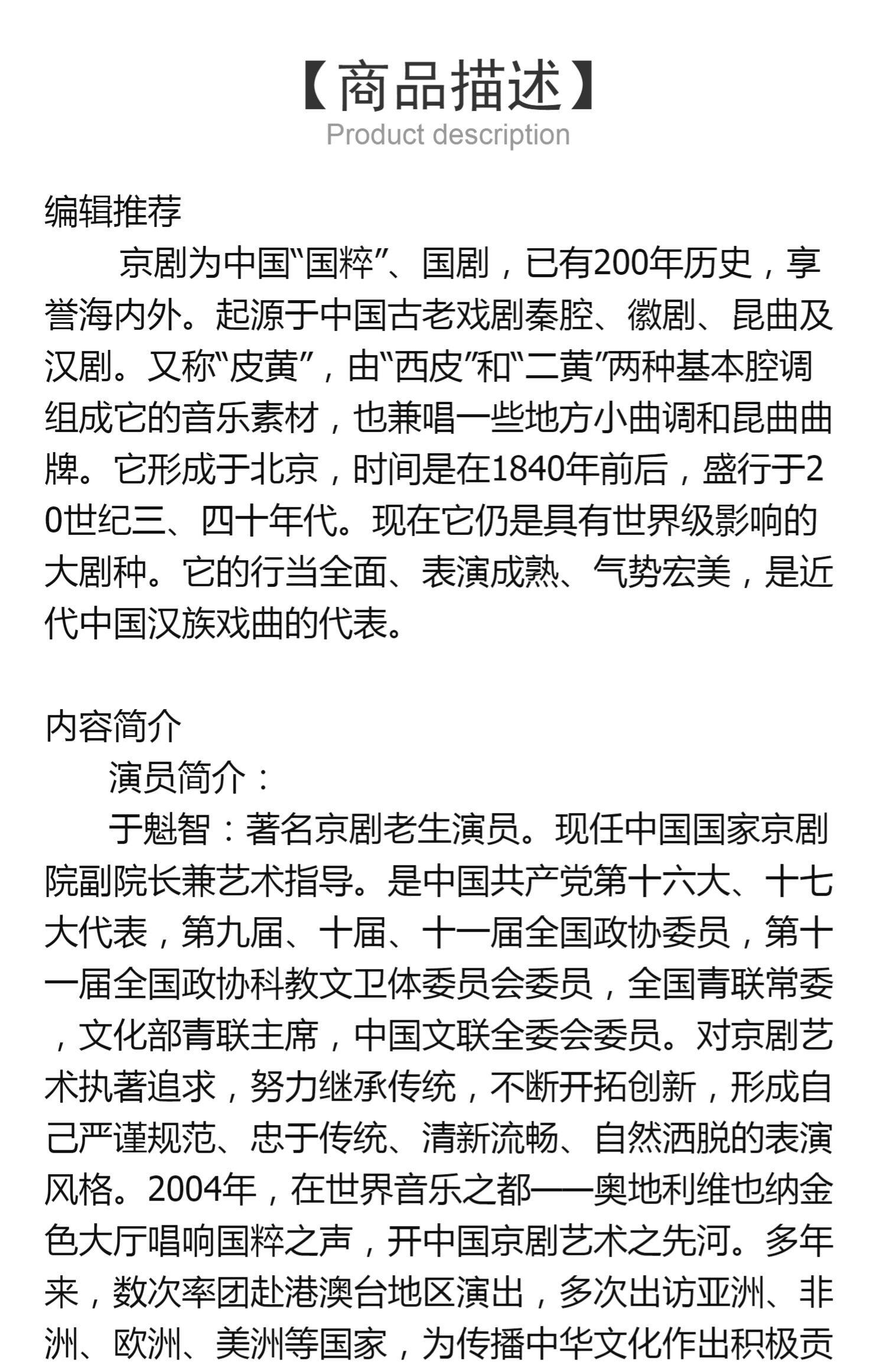 【商品描述】
Product description

编辑推荐

京剧为中国“国粹”、国剧，已有200年历史，享誉海内外。起源于中国古老戏剧秦腔、徽剧、昆曲及汉剧。又称“皮黄”，由“西皮”和“二黄”两种基本腔调组成它的音乐素材，也兼唱一些地方小曲调和昆曲曲牌。它形成于北京，时间是在1840年前后，盛行于20世纪三、四十年代。现在它仍是具有世界级影响的大剧种。它的行当全面、表演成熟、气势宏美，是近代中国汉族戏曲的代表。

内容简介

演员简介：

于魁智：著名京剧老生演员。现任中国国家京剧院副院长兼艺术指导。是中国共产党第十六大、十七大代表，第九届、十届、十一届全国政协委员，第十一届全国政协科教文卫体委员会委员，全国青联常委，文化部青联主席，中国文联全委会委员。对京剧艺术执著追求，努力继承传统，不断开拓创新，形成自己严谨规范、忠于传统、清新流畅、自然洒脱的表演风格。2004年，在世界音乐之都——奥地利维也纳金色大厅唱响国粹之声，开中国京剧艺术之先河。多年来，数次率团赴港澳台地区演出，多次出访亚洲、非洲、欧洲、美洲等国家，为传播中华文化作出积极贡